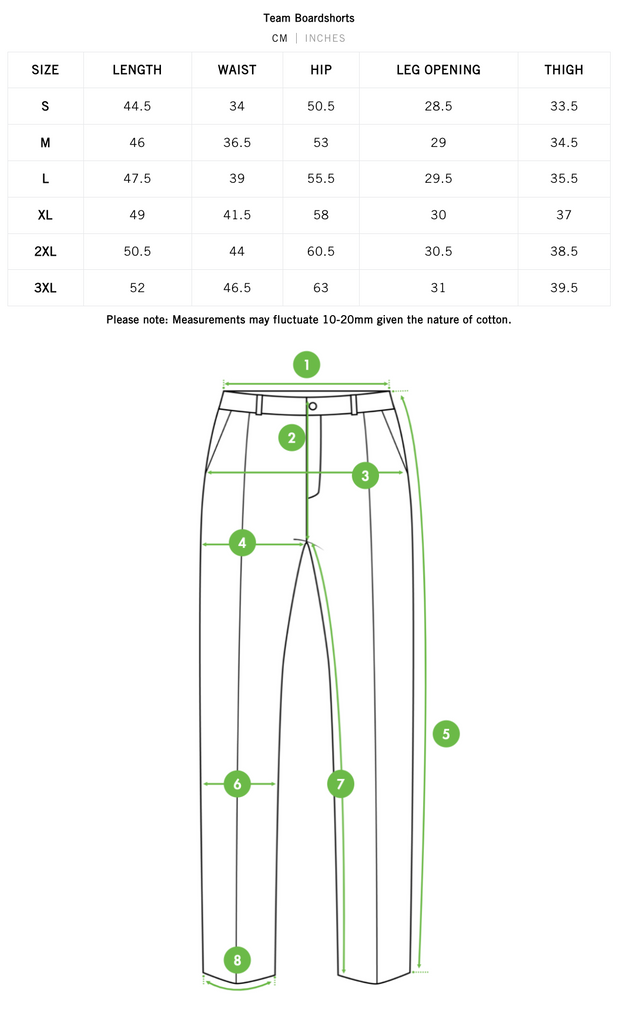 Team Boardshorts

CM | INCHES

| SIZE | LENGTH | WAIST | HIP | LEG OPENING | THIGH |
|---|---|---|---|---|---|
| S | 44.5 | 34 | 50.5 | 28.5 | 33.5 |
| M | 46 | 36.5 | 53 | 29 | 34.5 |
| L | 47.5 | 39 | 55.5 | 29.5 | 35.5 |
| XL | 49 | 41.5 | 58 | 30 | 37 |
| 2XL | 50.5 | 44 | 60.5 | 30.5 | 38.5 |
| 3XL | 52 | 46.5 | 63 | 31 | 39.5 |

Please note: Measurements may fluctuate 10-20mm given the nature of cotton.

1
2
3
4
5
6
7
8